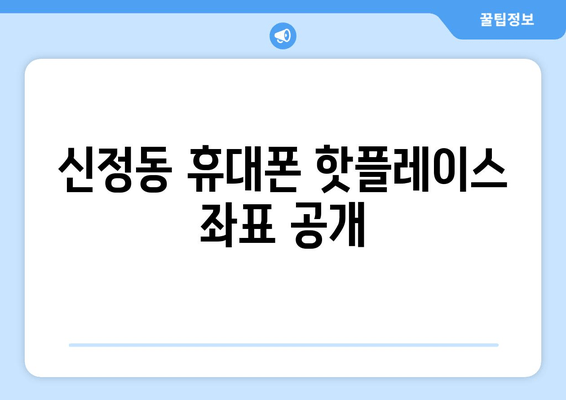 꿀팁정보

신정동 휴대폰 핫플레이스 좌표 공개